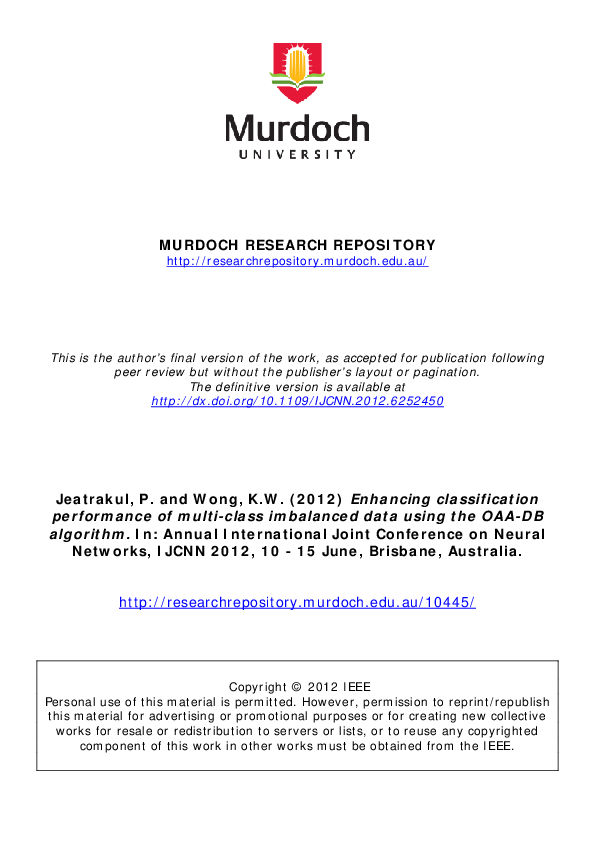 Murdoch
UNIVERSITY

MURDOCH RESEARCH REPOSITORY
http://researchrepository.murdoch.edu.au/

This is the author's final version of the work, as accepted for publication following peer review but without the publisher's layout or pagination.
The definitive version is available at
http://dx.doi.org/10.1109/IJCNN.2012.6252450

Jeatrakul, P. and Wong, K.W. (2012) Enhancing classification performance of multi-class imbalanced data using the OAA-DB algorithm. In: Annual International Joint Conference on Neural Networks, IJCNN 2012, 10 - 15 June, Brisbane, Australia.

http://researchrepository.murdoch.edu.au/10445/

Copyright © 2012 IEEE
Personal use of this material is permitted. However, permission to reprint/republish this material for advertising or promotional purposes or for creating new collective works for resale or redistribution to servers or lists, or to reuse any copyrighted component of this work in other works must be obtained from the IEEE.